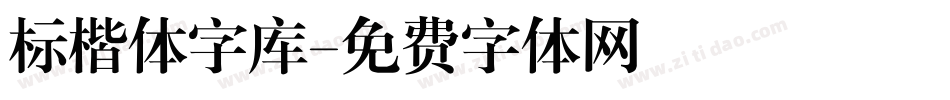 标楷体字库-免费字体网

www.zitidao.com